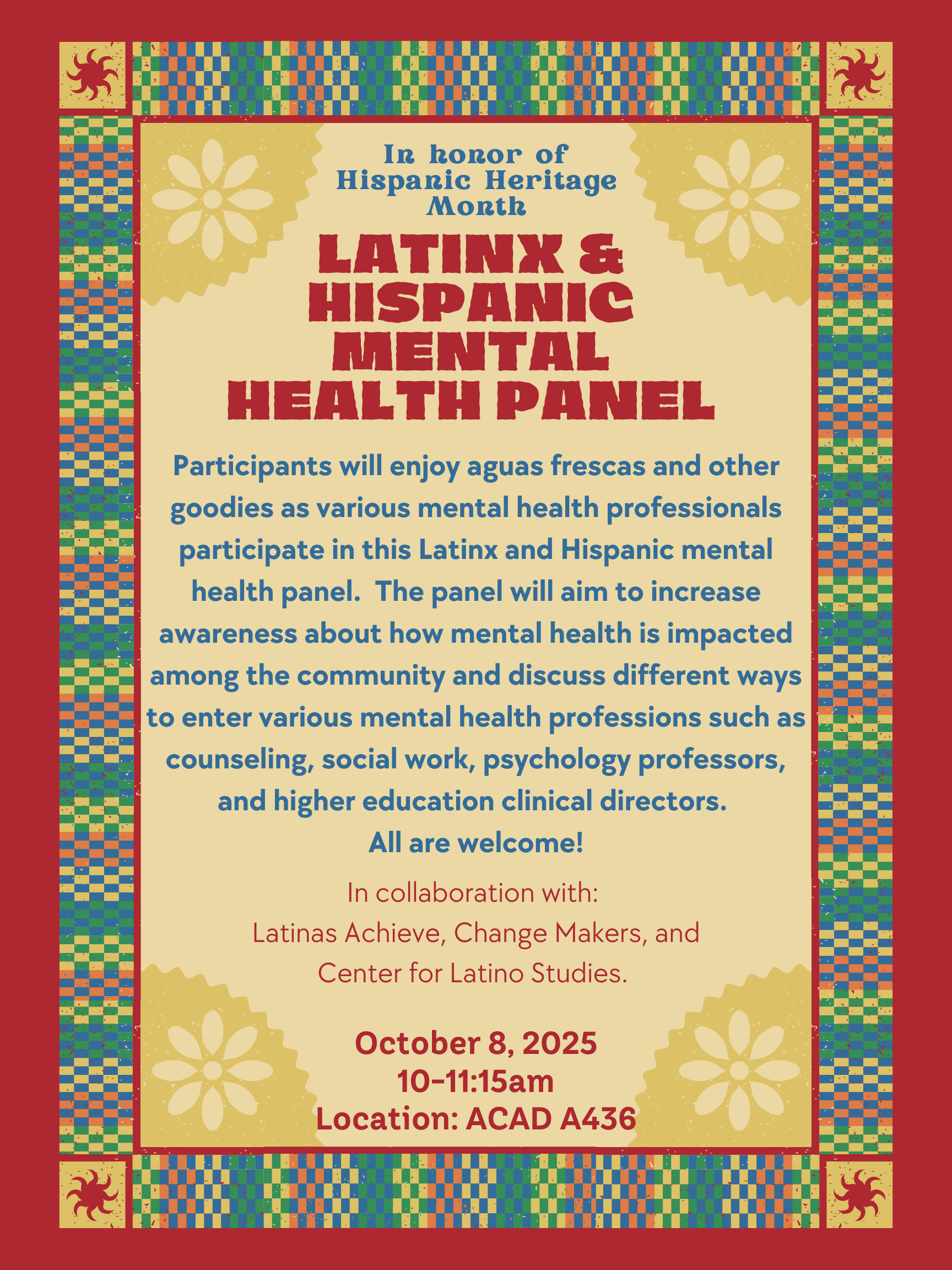 In honor of Hispanic Heritage Month

LATINX & HISPANIC MENTAL HEALTH PANEL

Participants will enjoy aguas frescas and other goodies as various mental health professionals participate in this Latinx and Hispanic mental health panel.  The panel will aim to increase awareness about how mental health is impacted among the community and discuss different ways to enter various mental health professions such as counseling, social work, psychology professors, and higher education clinical directors.
All are welcome!

In collaboration with:
Latinas Achieve, Change Makers, and Center for Latino Studies.

October 8, 2025
10-11:15am
Location: ACAD A436